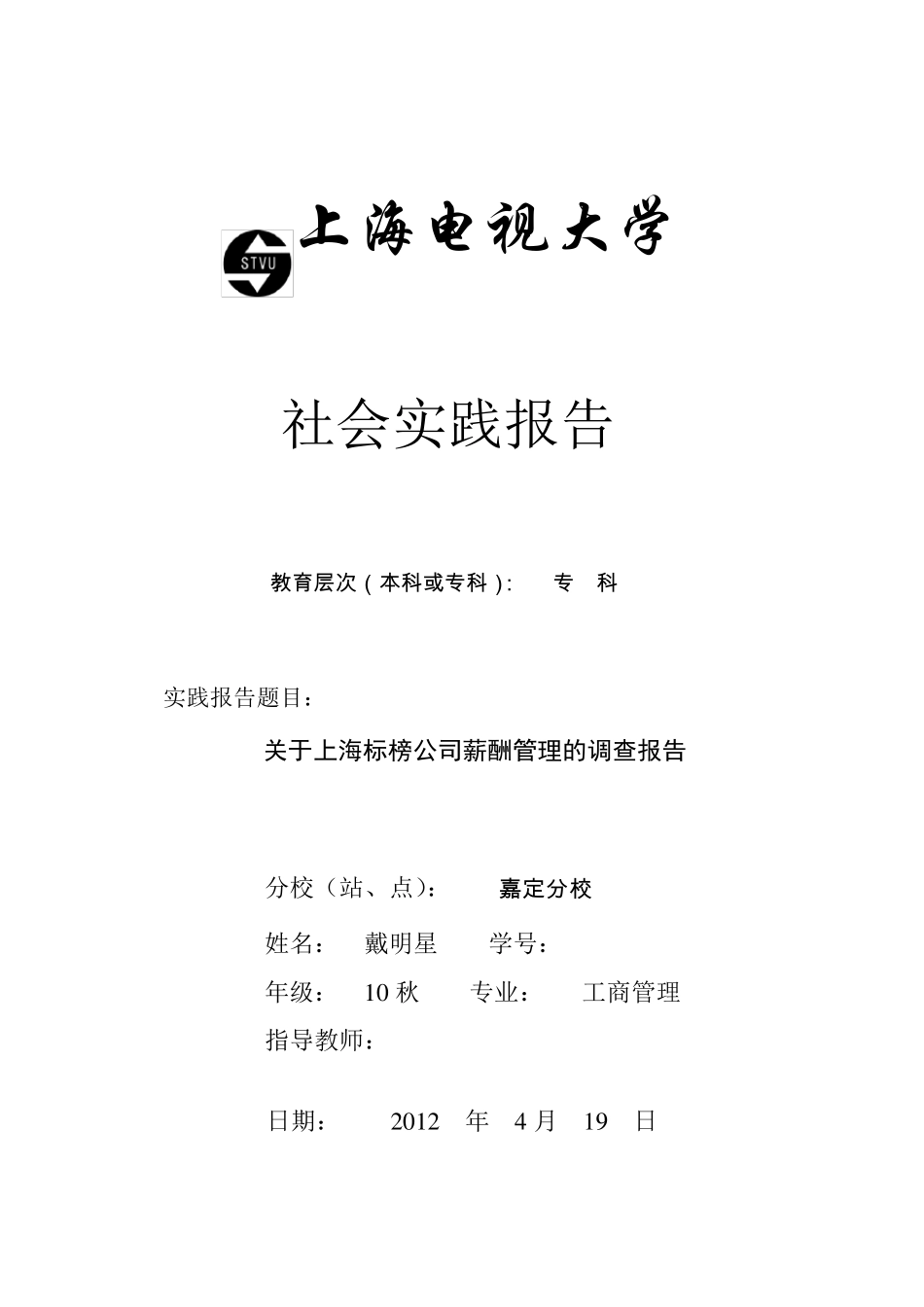 STVU 上海电视大学

社会实践报告

教育层次（本科或专科）：　专　科

实践报告题目：

关于上海标榜公司薪酬管理的调查报告

分校（站、点）：　嘉定分校

姓名：　戴明星　学号：

年级：　10 秋　专业：　工商管理

指导教师：

日期：　2012　年　4 月　19　日